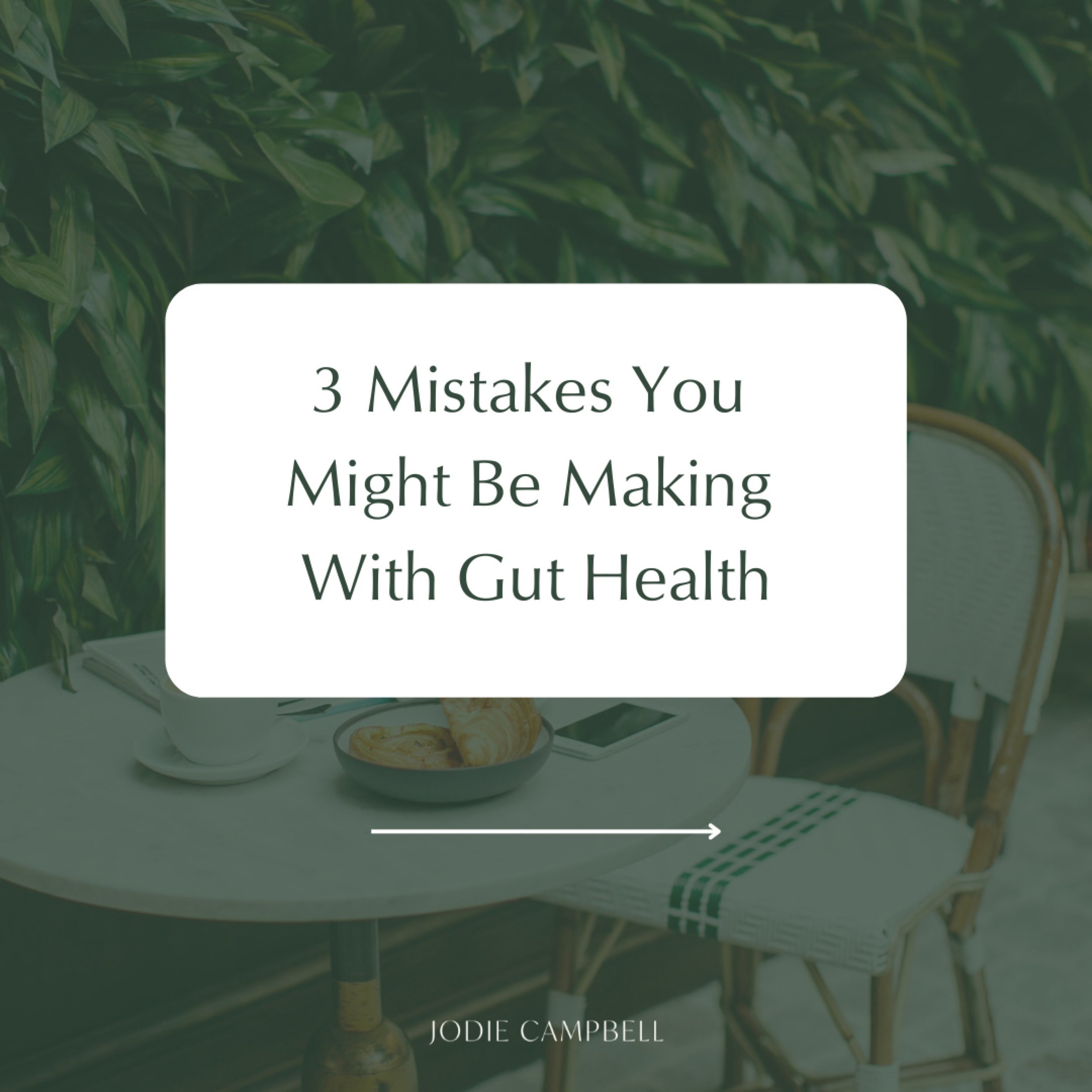 3 Mistakes You Might Be Making With Gut Health

JODIE CAMPBELL